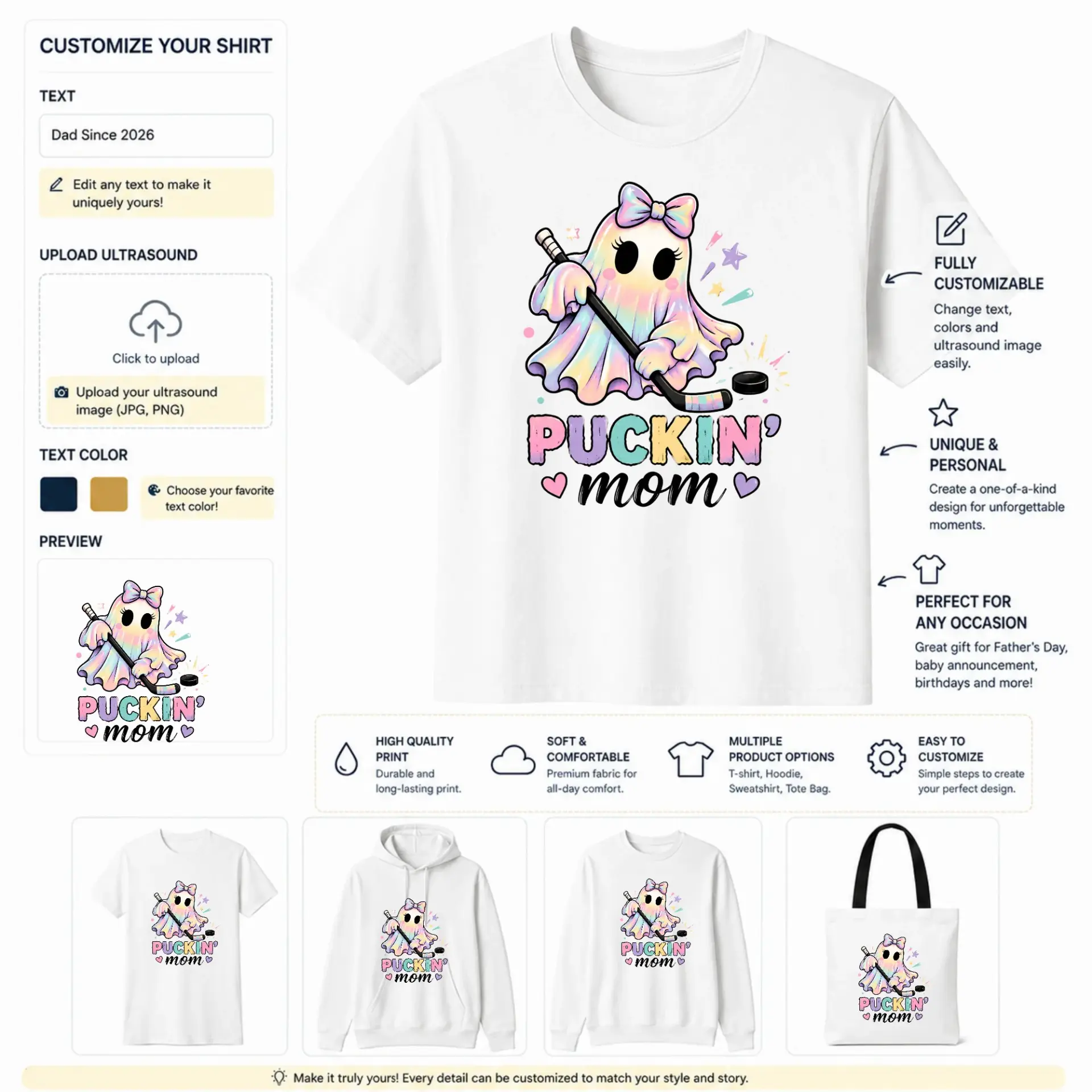 CUSTOMIZE YOUR SHIRT

TEXT

Dad Since 2026

Edit any text to make it uniquely yours!

UPLOAD ULTRASOUND

Click to upload

Upload your ultrasound image (JPG, PNG)

TEXT COLOR

Choose your favorite text color!

PREVIEW

PUCKIN'
mom

PUCKIN'
mom

FULLY CUSTOMIZABLE

Change text, colors and ultrasound image easily.

UNIQUE & PERSONAL

Create a one-of-a-kind design for unforgettable moments.

PERFECT FOR ANY OCCASION

Great gift for Father's Day, baby announcement, birthdays and more!

HIGH QUALITY PRINT
Durable and long-lasting print.

SOFT & COMFORTABLE
Premium fabric for all-day comfort.

MULTIPLE PRODUCT OPTIONS
T-shirt, Hoodie, Sweatshirt, Tote Bag.

EASY TO CUSTOMIZE
Simple steps to create your perfect design.

PUCKIN'
mom

PUCKIN'
mom

PUCKIN'
mom

PUCKIN'
mom

Make it truly yours! Every detail can be customized to match your style and story.